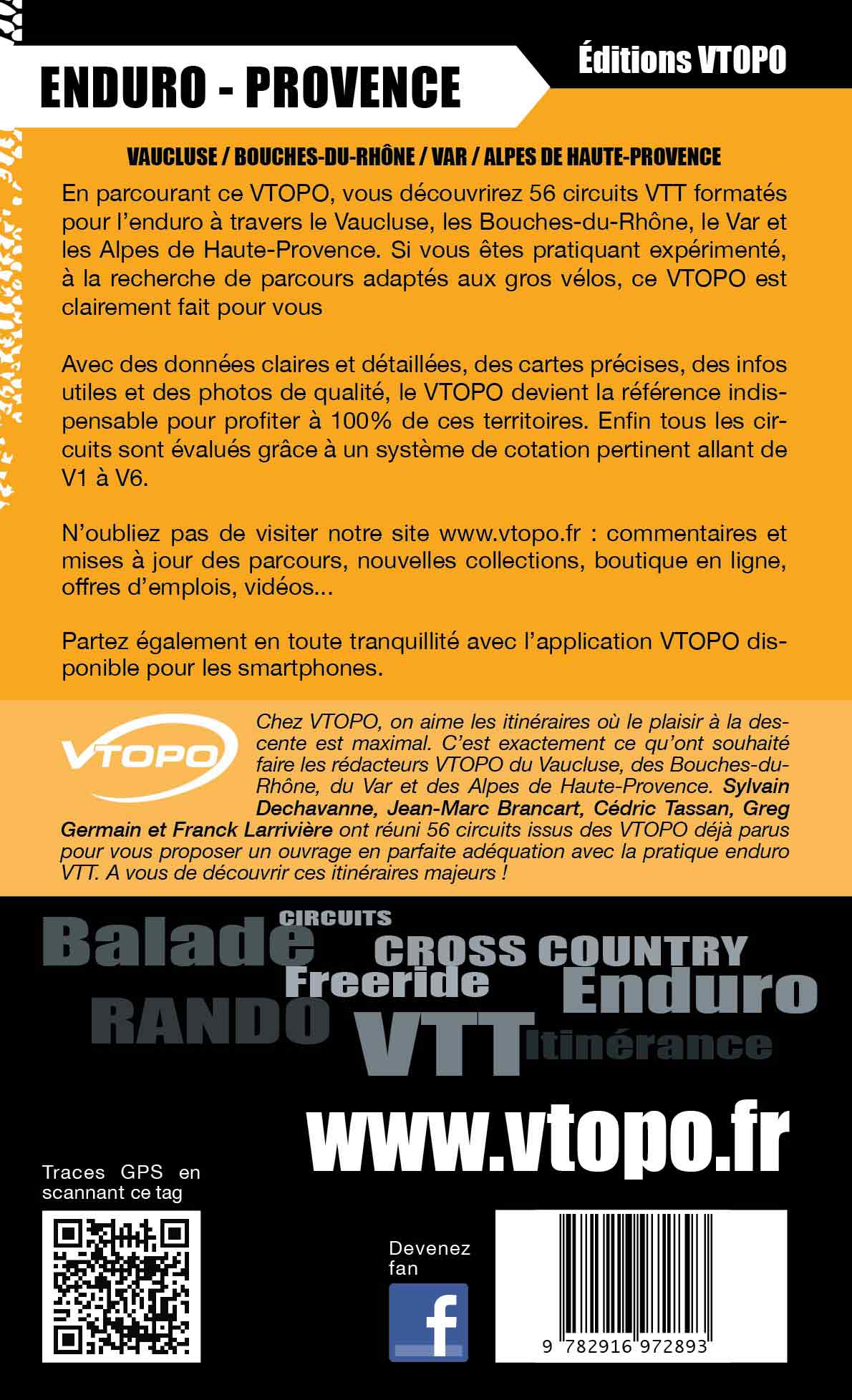 ENDURO - PROVENCE

Éditions VTOPO

VAUCLUSE / BOUCHES-DU-RHÔNE / VAR / ALPES DE HAUTE-PROVENCE

En parcourant ce VTOPO, vous découvrirez 56 circuits VTT formatés pour l'enduro à travers le Vaucluse, les Bouches-du-Rhône, le Var et les Alpes de Haute-Provence. Si vous êtes pratiquant expérimenté, à la recherche de parcours adaptés aux gros vélos, ce VTOPO est clairement fait pour vous

Avec des données claires et détaillées, des cartes précises, des infos utiles et des photos de qualité, le VTOPO devient la référence indispensable pour profiter à 100% de ces territoires. Enfin tous les circuits sont évalués grâce à un système de cotation pertinent allant de V1 à V6.

N'oubliez pas de visiter notre site www.vtopo.fr : commentaires et mises à jour des parcours, nouvelles collections, boutique en ligne, offres d'emplois, vidéos...

Partez également en toute tranquillité avec l'application VTOPO disponible pour les smartphones.

VTOPO

Chez VTOPO, on aime les itinéraires où le plaisir à la descente est maximal. C'est exactement ce qu'ont souhaité faire les rédacteurs VTOPO du Vaucluse, des Bouches-du-Rhône, du Var et des Alpes de Haute-Provence. Sylvain Dechavanne, Jean-Marc Brancart, Cédric Tassan, Greg Germain et Franck Larrivière ont réuni 56 circuits issus des VTOPO déjà parus pour vous proposer un ouvrage en parfaite adéquation avec la pratique enduro VTT. A vous de découvrir ces itinéraires majeurs !

Balade CIRCUITS CROSS COUNTRY Freeride Enduro RANDO VTT Itinérance

www.vtopo.fr

Traces GPS en scannant ce tag

Devenez fan

f

9 782916 972893